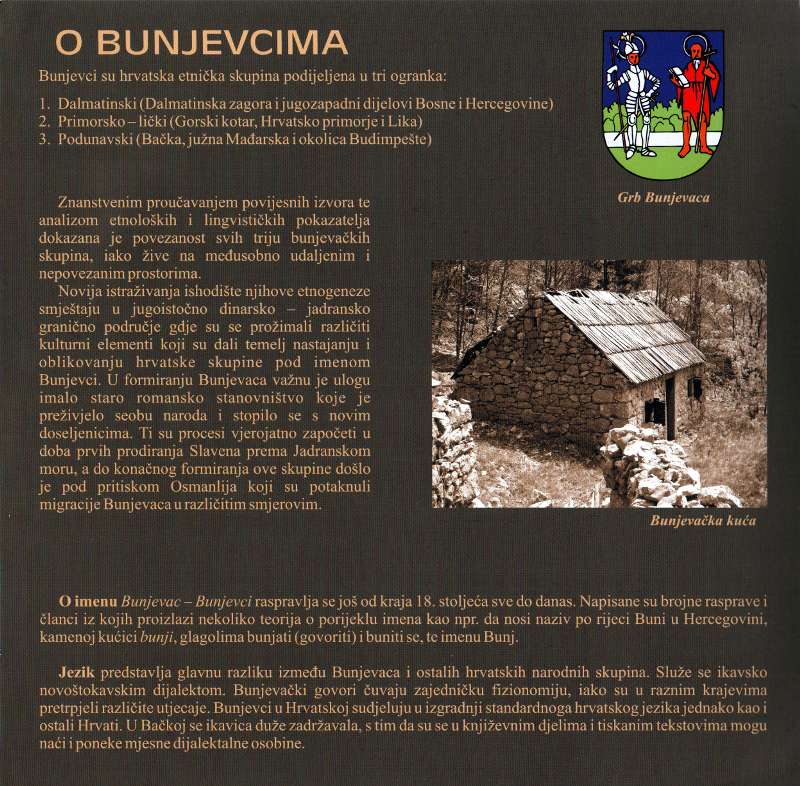 O BUNJEVCIMA

Bunjevci su hrvatska etnička skupina podijeljena u tri ogranka:

1. Dalmatinski (Dalmatinska zagora i jugozapadni dijelovi Bosne i Hercegovine)
2. Primorsko – lički (Gorski kotar, Hrvatsko primorje i Lika)
3. Podunavski (Bačka, južna Mađarska i okolica Budimpešte)

Grb Bunjevaca

Znanstvenim proučavanjem povijesnih izvora te analizom etnoloških i lingvističkih pokazatelja dokazana je povezanost svih triju bunjevačkih skupina, iako žive na međusobno udaljenim i nepovezanim prostorima.

Novija istraživanja ishodište njihove etnogeneze smještaju u jugoistočno dinarsko – jadransko granično područje gdje su se prožimali različiti kulturni elementi koji su dali temelj nastajanju i oblikovanju hrvatske skupine pod imenom Bunjevci. U formiranju Bunjevaca važnu je ulogu imalo staro romansko stanovništvo koje je preživjelo seobu naroda i stopilo se s novim doseljenicima. Ti su procesi vjerojatno započeti u doba prvih prodiranja Slavena prema Jadranskom moru, a do konačnog formiranja ove skupine došlo je pod pritiskom Osmanlija koji su potaknuli migracije Bunjevaca u različitim smjerovim.

Bunjevačka kuća

O imenu Bunjevac – Bunjevci raspravlja se još od kraja 18. stoljeća sve do danas. Napisane su brojne rasprave i članci iz kojih proizlazi nekoliko teorija o porijeklu imena kao npr. da nosi naziv po rijeci Buni u Hercegovini, kamenoj kućici bunji, glagolima bunjati (govoriti) i buniti se, te imenu Bunj.

Jezik predstavlja glavnu razliku između Bunjevaca i ostalih hrvatskih narodnih skupina. Služe se ikavsko novoštokavskim dijalektom. Bunjevački govori čuvaju zajedničku fizionomiju, iako su u raznim krajevima pretrpjeli različite utjecaje. Bunjevci u Hrvatskoj sudjeluju u izgradnji standardnoga hrvatskog jezika jednako kao i ostali Hrvati. U Bačkoj se ikavica duže zadržavala, s tim da su se u književnim djelima i tiskanim tekstovima mogu naći i poneke mjesne dijalektalne osobine.